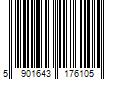 5 901643 176105